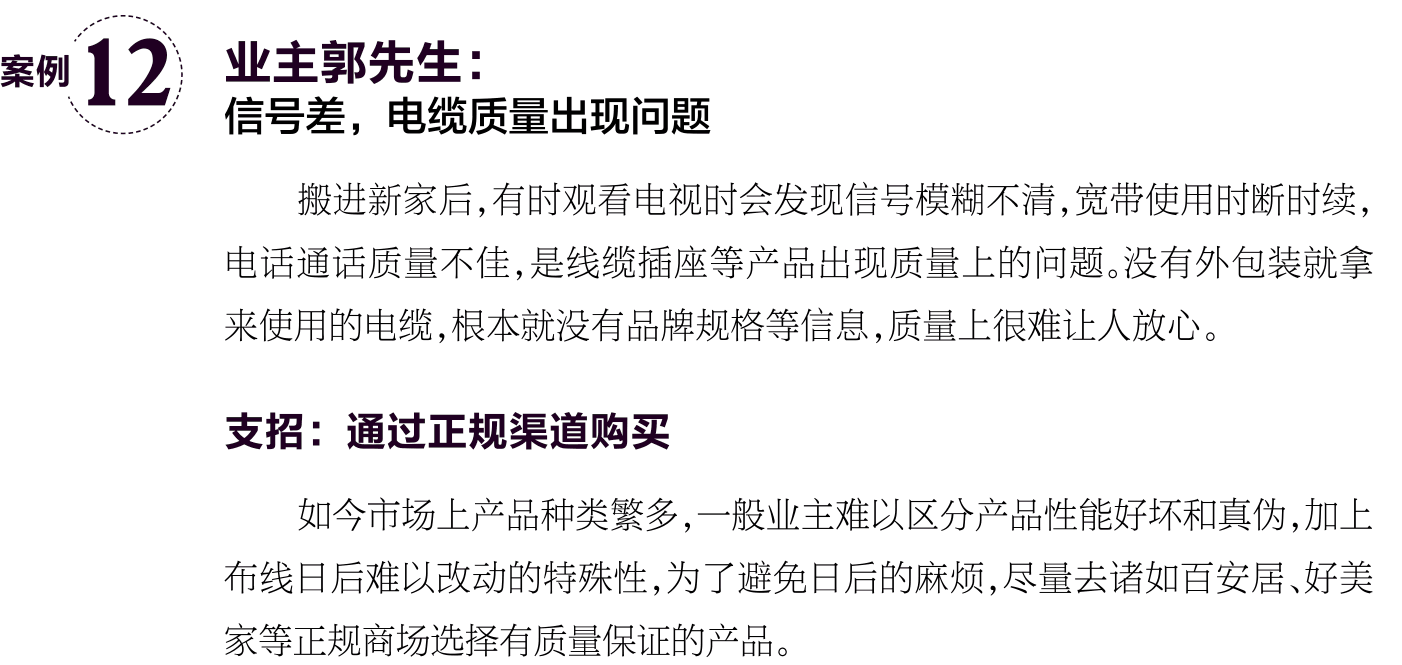 案例12

业主郭先生：
信号差，电缆质量出现问题

搬进新家后,有时观看电视时会发现信号模糊不清,宽带使用时断时续,电话通话质量不佳,是线缆插座等产品出现质量上的问题。没有外包装就拿来使用的电缆,根本就没有品牌规格等信息,质量上很难让人放心。

支招：通过正规渠道购买

如今市场上产品种类繁多,一般业主难以区分产品性能好坏和真伪,加上布线日后难以改动的特殊性,为了避免日后的麻烦,尽量去诸如百安居、好美家等正规商场选择有质量保证的产品。